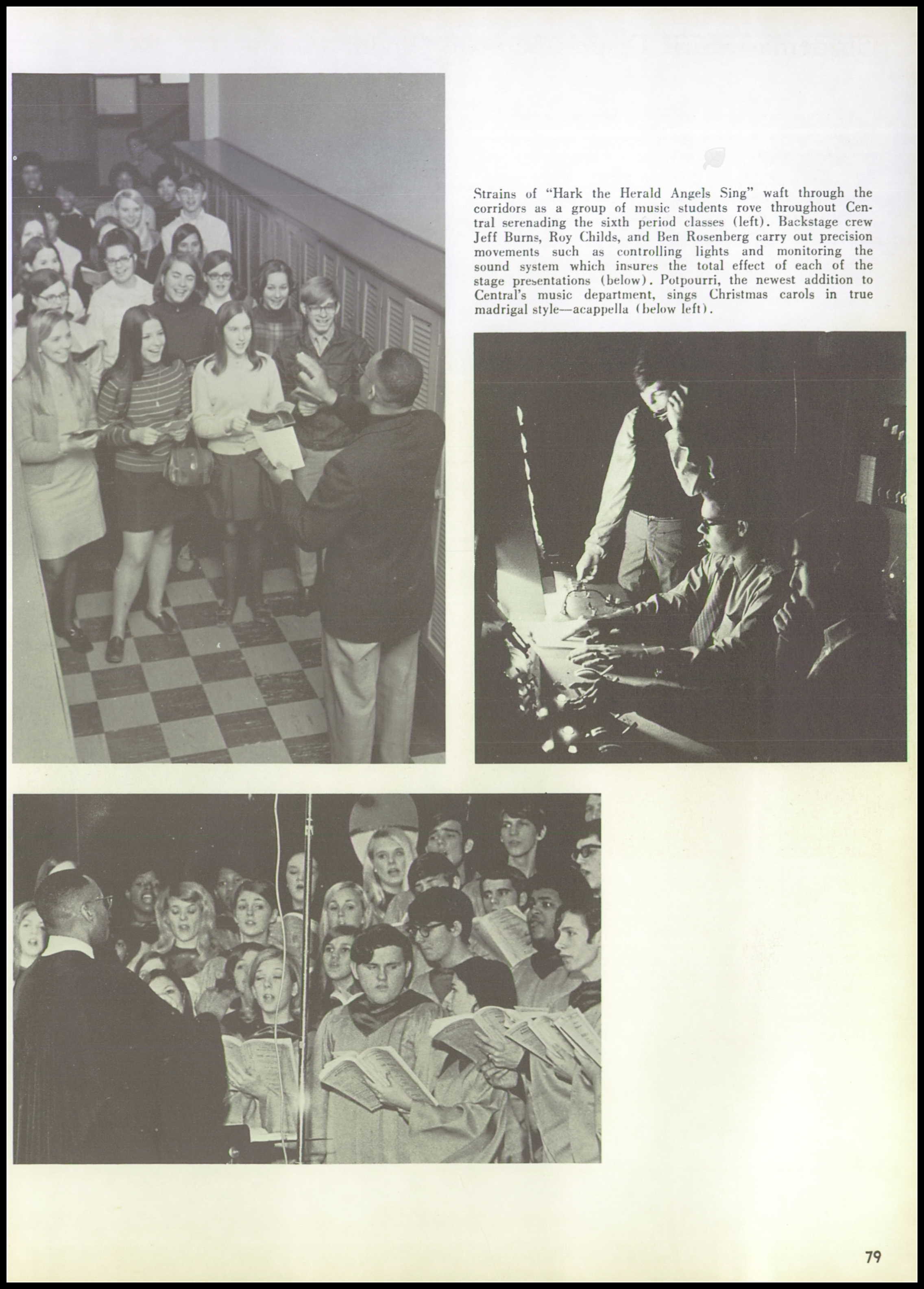 Strains of "Hark the Herald Angels Sing" waft through the corridors as a group of music students rove throughout Central serenading the sixth period classes (left). Backstage crew Jeff Burns, Roy Childs, and Ben Rosenberg carry out precision movements such as controlling lights and monitoring the sound system which insures the total effect of each of the stage presentations (below). Potpourri, the newest addition to Central's music department, sings Christmas carols in true madrigal style—acappella (below left).

79